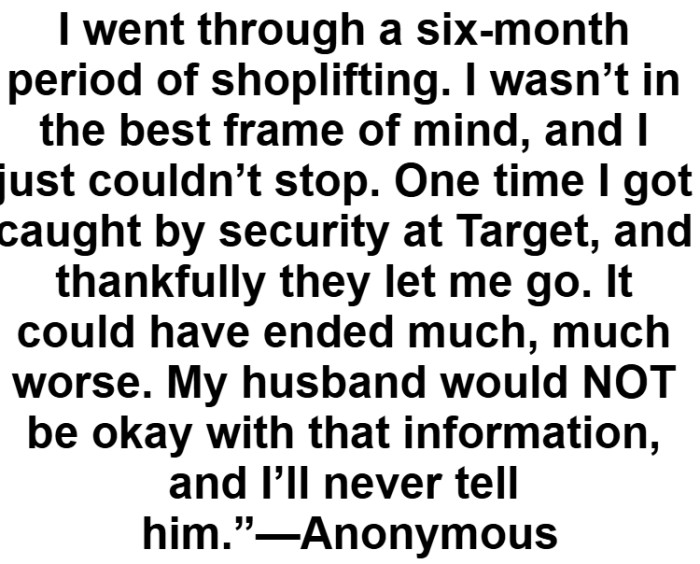 I went through a six-month period of shoplifting. I wasn’t in the best frame of mind, and I just couldn’t stop. One time I got caught by security at Target, and thankfully they let me go. It could have ended much, much worse. My husband would NOT be okay with that information, and I’ll never tell him.”—Anonymous